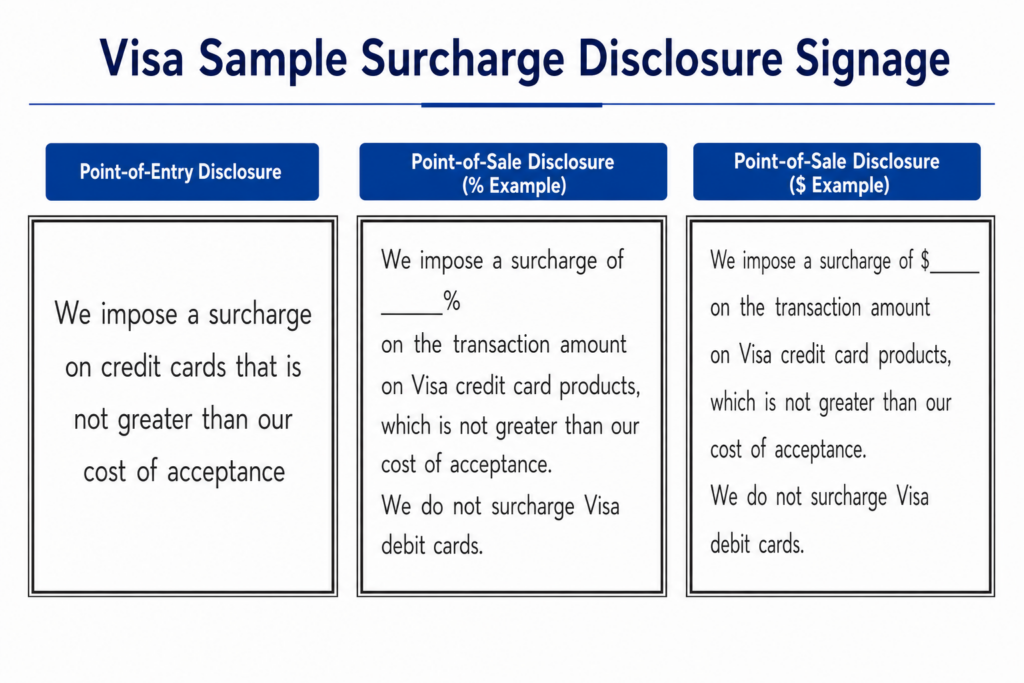 Visa Sample Surcharge Disclosure Signage

Point-of-Entry Disclosure

We impose a surcharge on credit cards that is not greater than our cost of acceptance

Point-of-Sale Disclosure (% Example)

We impose a surcharge of _____%
on the transaction amount on Visa credit card products, which is not greater than our cost of acceptance.
We do not surcharge Visa debit cards.

Point-of-Sale Disclosure ($ Example)

We impose a surcharge of $_____ on the transaction amount on Visa credit card products, which is not greater than our cost of acceptance.
We do not surcharge Visa debit cards.